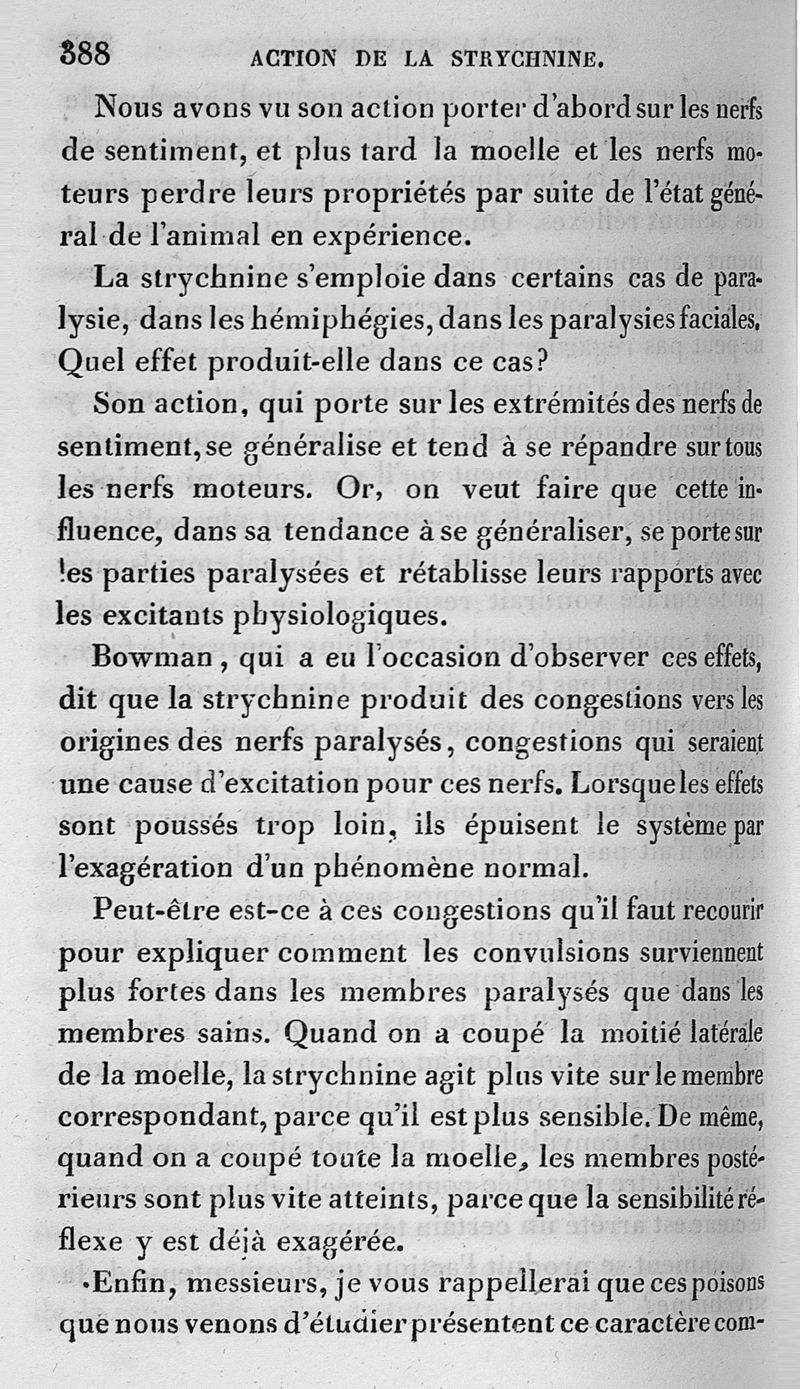 388 ACTION DE LA STRYCHNINE.

Nous avons vu son action porter d'abord sur les nerfs de sentiment, et plus tard la moelle et les nerfs moteurs perdre leurs propriétés par suite de l'état général de l'animal en expérience.

La strychnine s'emploie dans certains cas de paralysie, dans les hémiphégies, dans les paralysies faciales. Quel effet produit-elle dans ce cas?

Son action, qui porte sur les extrémités des nerfs de sentiment, se généralise et tend à se répandre sur tous les nerfs moteurs. Or, on veut faire que cette influence, dans sa tendance à se généraliser, se porte sur les parties paralysées et rétablisse leurs rapports avec les excitants physiologiques.

Bowman, qui a eu l'occasion d'observer ces effets, dit que la strychnine produit des congestions vers les origines des nerfs paralysés, congestions qui seraient une cause d'excitation pour ces nerfs. Lorsque les effets sont poussés trop loin, ils épuisent le système par l'exagération d'un phénomène normal.

Peut-être est-ce à ces congestions qu'il faut recourir pour expliquer comment les convulsions surviennent plus fortes dans les membres paralysés que dans les membres sains. Quand on a coupé la moitié latérale de la moelle, la strychnine agit plus vite sur le membre correspondant, parce qu'il est plus sensible. De même, quand on a coupé toute la moelle, les membres postérieurs sont plus vite atteints, parce que la sensibilité réflexe y est déjà exagérée.

Enfin, messieurs, je vous rappellerai que ces poisons que nous venons d'étudier présentent ce caractère com-